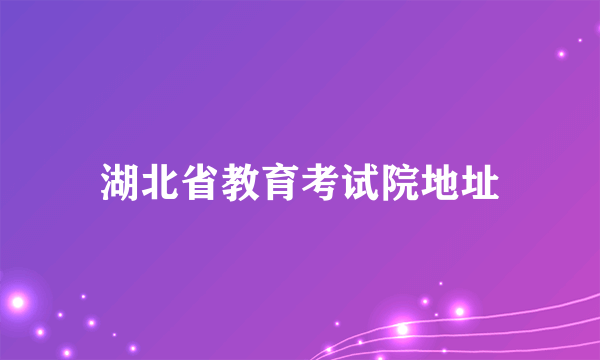 湖北省教育考试院地址